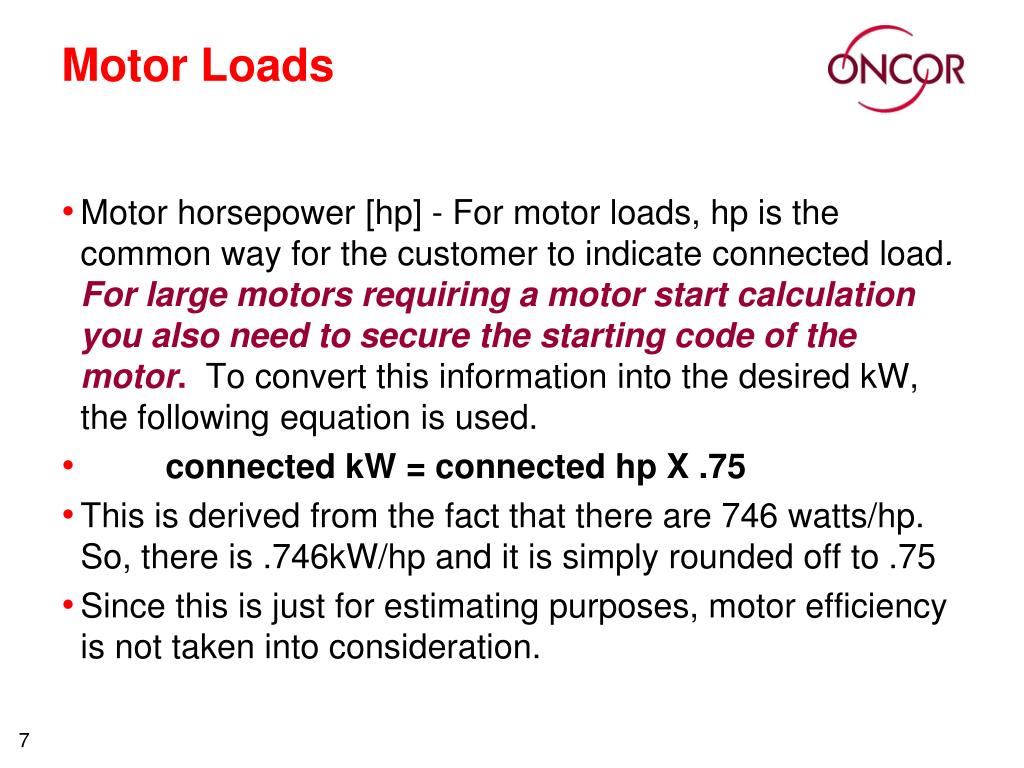 Motor Loads

ONCOR

• Motor horsepower [hp] - For motor loads, hp is the common way for the customer to indicate connected load. For large motors requiring a motor start calculation you also need to secure the starting code of the motor. To convert this information into the desired kW, the following equation is used.

• connected kW = connected hp X .75

• This is derived from the fact that there are 746 watts/hp. So, there is .746kW/hp and it is simply rounded off to .75

• Since this is just for estimating purposes, motor efficiency is not taken into consideration.

7